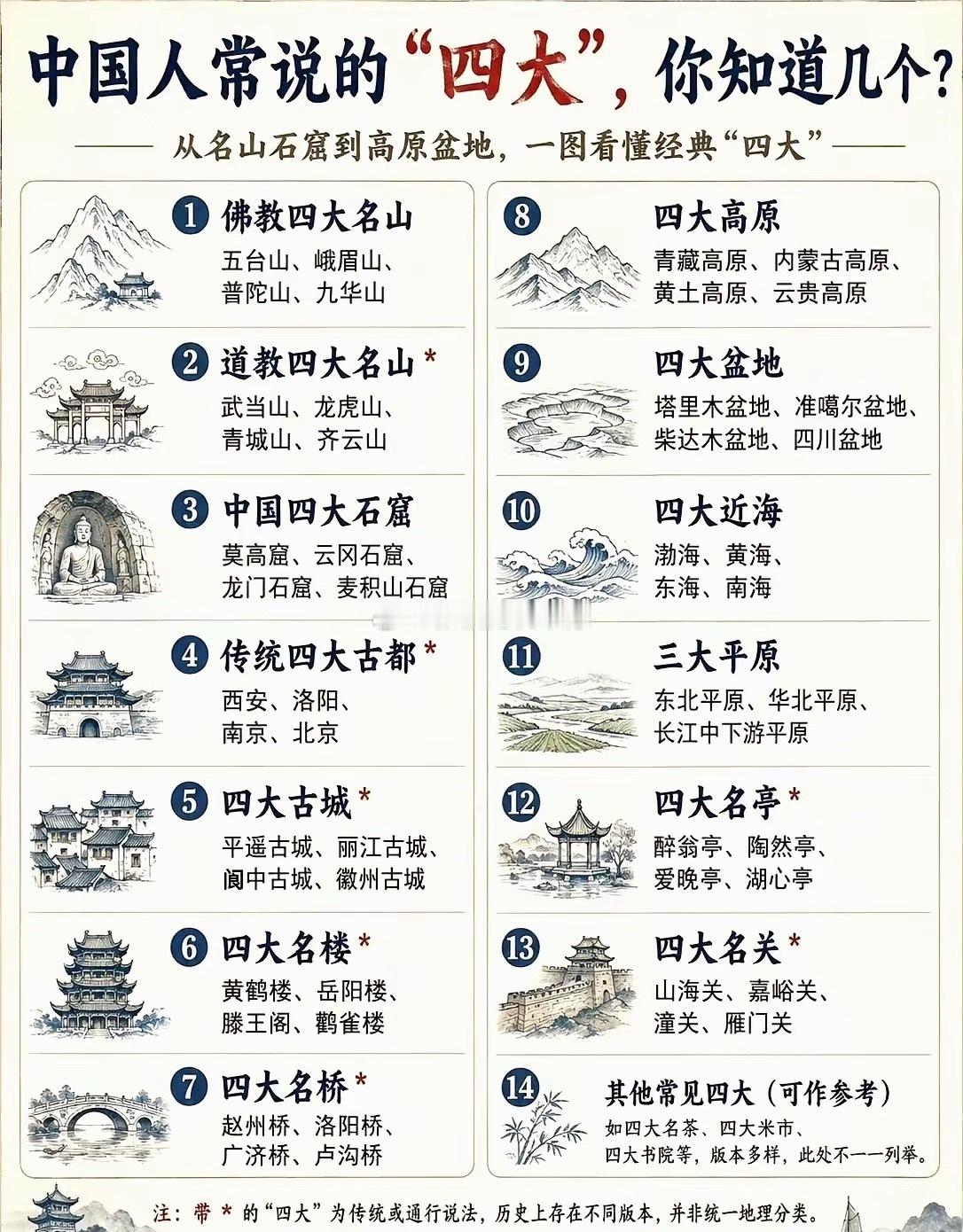 中国人常说的“四大”，你知道几个？

从名山石窟到高原盆地，一图看懂经典“四大”

1 佛教四大名山
五台山、峨眉山、普陀山、九华山

2 道教四大名山 *
武当山、龙虎山、青城山、齐云山

3 中国四大石窟
莫高窟、云冈石窟、龙门石窟、麦积山石窟

4 传统四大古都 *
西安、洛阳、南京、北京

5 四大古城 *
平遥古城、丽江古城、阆中古城、徽州古城

6 四大名楼 *
黄鹤楼、岳阳楼、滕王阁、鹳雀楼

7 四大名桥 *
赵州桥、洛阳桥、广济桥、卢沟桥

8 四大高原
青藏高原、内蒙古高原、黄土高原、云贵高原

9 四大盆地
塔里木盆地、准噶尔盆地、柴达木盆地、四川盆地

10 四大近海
渤海、黄海、东海、南海

11 三大平原
东北平原、华北平原、长江中下游平原

12 四大名亭 *
醉翁亭、陶然亭、爱晚亭、湖心亭

13 四大名关 *
山海关、嘉峪关、潼关、雁门关

14 其他常见四大（可作参考）
如四大名茶、四大米市、四大书院等，版本多样，此处不一一列举。

注：带 * 的“四大”为传统或通行说法，历史上存在不同版本，并非统一地理分类。